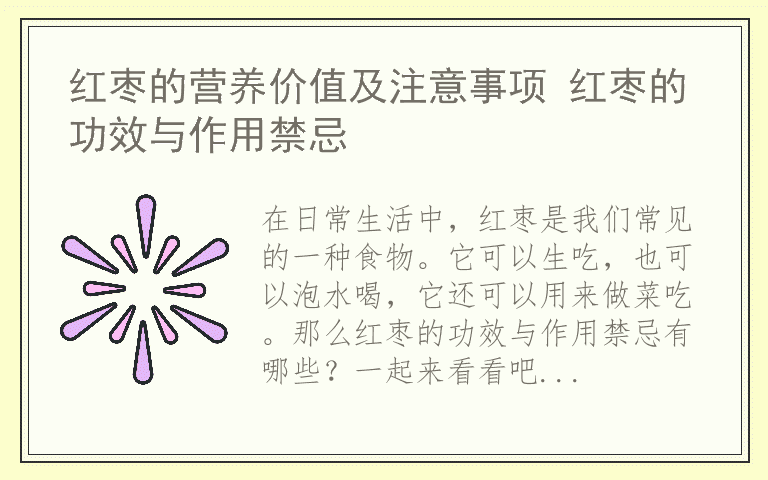 红枣的营养价值及注意事项 红枣的功效与作用禁忌

在日常生活中，红枣是我们常见的一种食物。它可以生吃，也可以泡水喝，它还可以用来做菜吃。那么红枣的功效与作用禁忌有哪些？一起来看看吧...